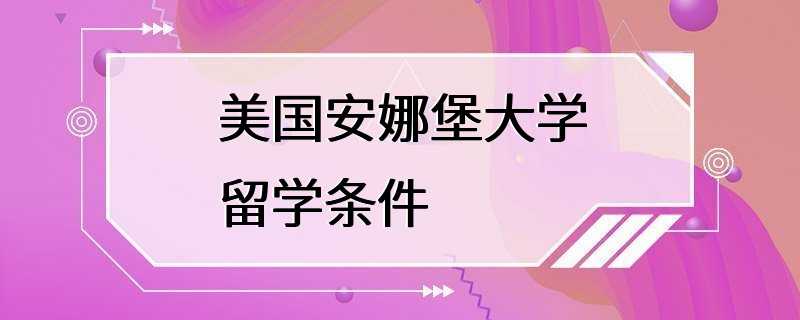 美国安娜堡大学
留学条件